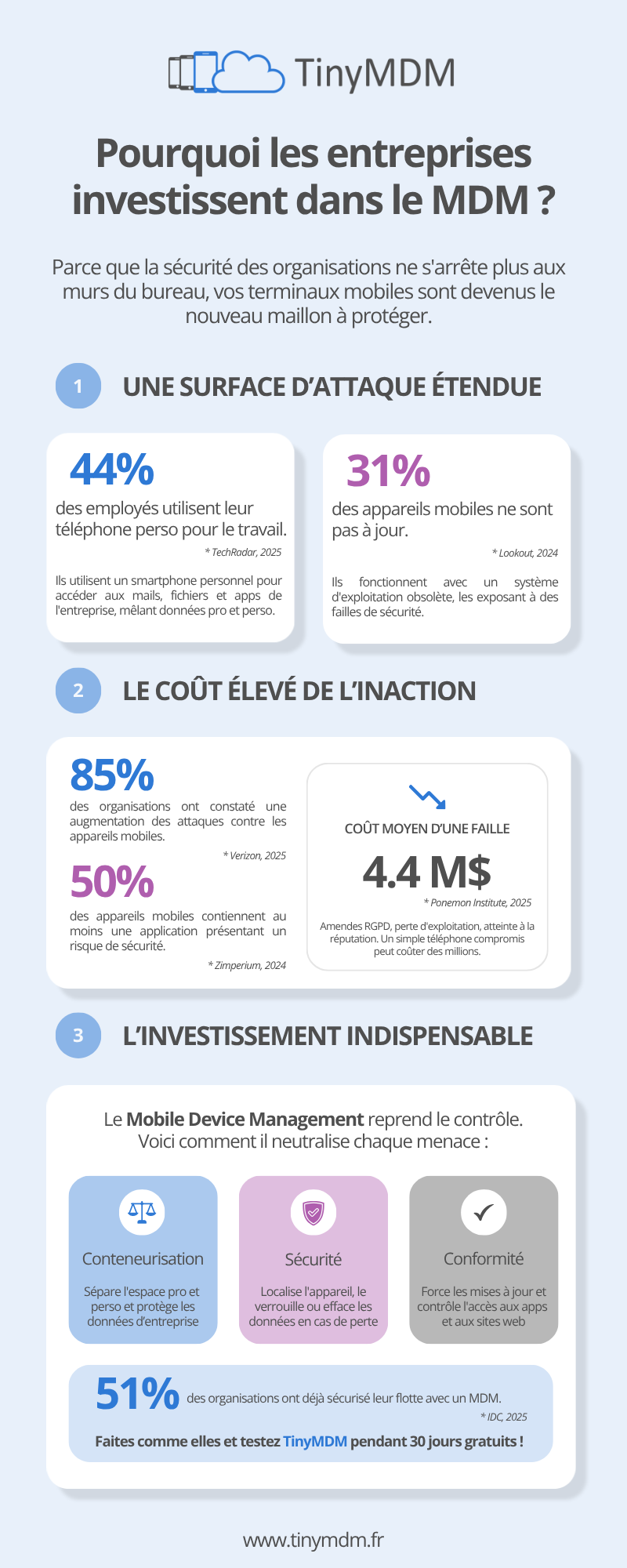 TinyMDM

Pourquoi les entreprises investissent dans le MDM ?

Parce que la sécurité des organisations ne s'arrête plus aux murs du bureau, vos terminaux mobiles sont devenus le nouveau maillon à protéger.

1 UNE SURFACE D'ATTAQUE ÉTENDUE

44%
des employés utilisent leur téléphone perso pour le travail.
* TechRadar, 2025

Ils utilisent un smartphone personnel pour accéder aux mails, fichiers et apps de l'entreprise, mêlant données pro et perso.

31%
des appareils mobiles ne sont pas à jour.
* Lookout, 2024

Ils fonctionnent avec un système d'exploitation obsolète, les exposant à des failles de sécurité.

2 LE COÛT ÉLEVÉ DE L'INACTION

85%
des organisations ont constaté une augmentation des attaques contre les appareils mobiles.
* Verizon, 2025

50%
des appareils mobiles contiennent au moins une application présentant un risque de sécurité.
* Zimperium, 2024

COÛT MOYEN D'UNE FAILLE
4.4 M$
* Ponemon Institute, 2025
Amendes RGPD, perte d'exploitation, atteinte à la réputation. Un simple téléphone compromis peut coûter des millions.

3 L'INVESTISSEMENT INDISPENSABLE

Le Mobile Device Management reprend le contrôle. Voici comment il neutralise chaque menace :

Conteneurisation
Sépare l'espace pro et perso et protège les données d'entreprise

Sécurité
Localise l'appareil, le verrouille ou efface les données en cas de perte

Conformité
Force les mises à jour et contrôle l'accès aux apps et aux sites web

51% des organisations ont déjà sécurisé leur flotte avec un MDM.
* IDC, 2025
Faites comme elles et testez TinyMDM pendant 30 jours gratuits !

www.tinymdm.fr